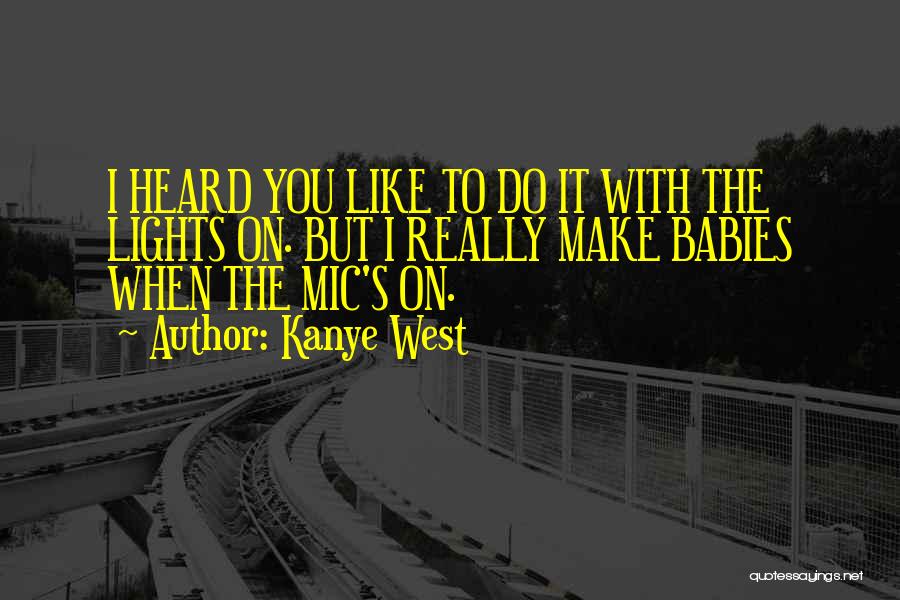 I HEARD YOU LIKE TO DO IT WITH THE LIGHTS ON. BUT I REALLY MAKE BABIES WHEN THE MIC'S ON.

~ Author: Kanye West

quotessayings.net